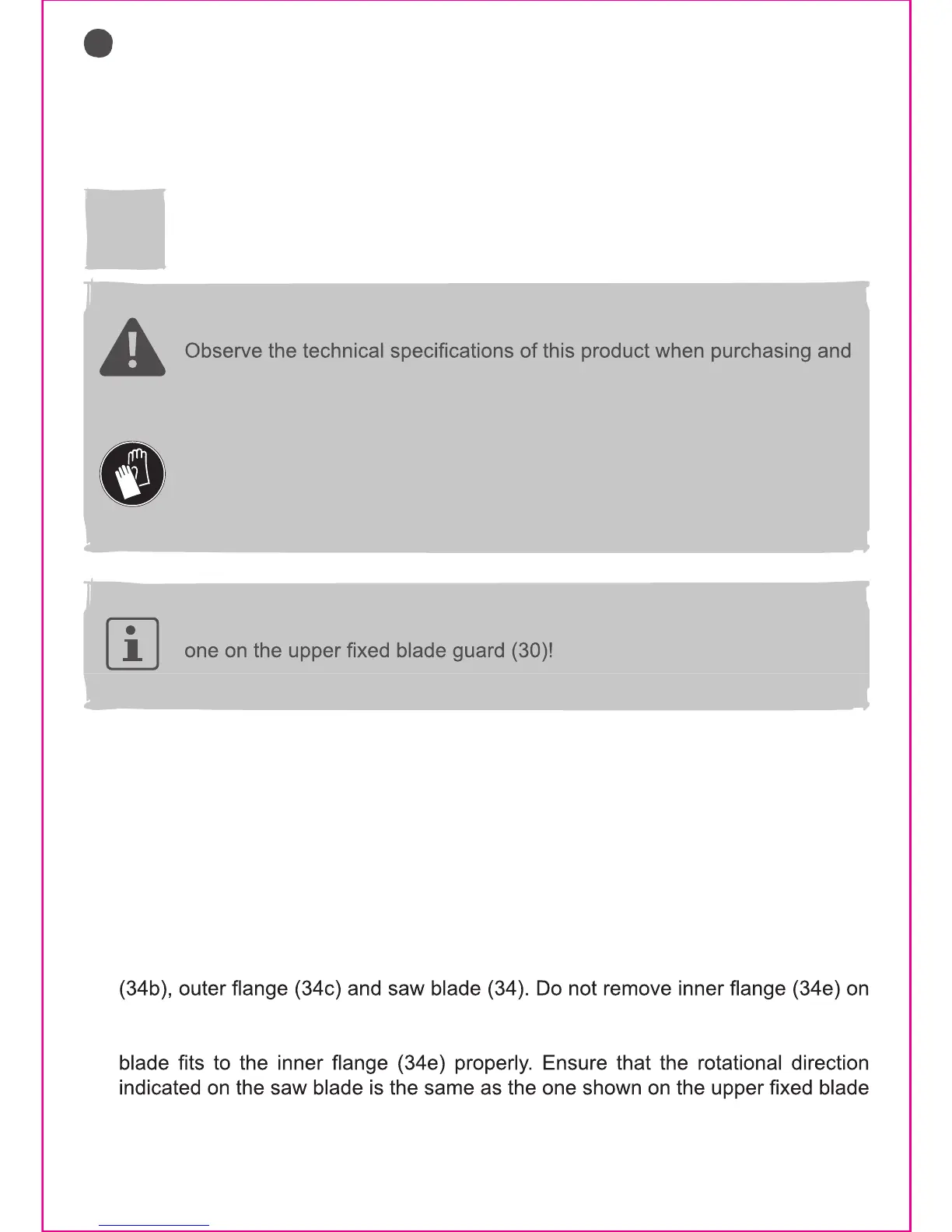 Observe the technical specifications of this product when purchasing and

one on the upper fixed blade guard (30)!

(34b), outer flange (34c) and saw blade (34). Do not remove inner flange (34e) on

blade fits to the inner flange (34e) properly. Ensure that the rotational direction indicated on the saw blade is the same as the one shown on the upper fixed blade